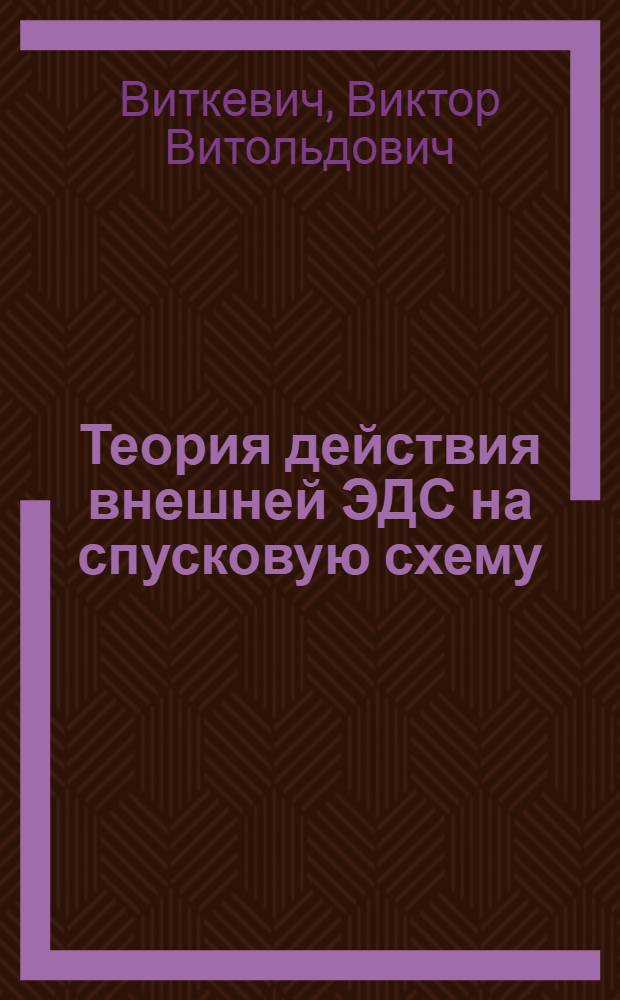 Виткевич, Виктор Витольдович

Теория действия внешней ЭДС на спусковую схему